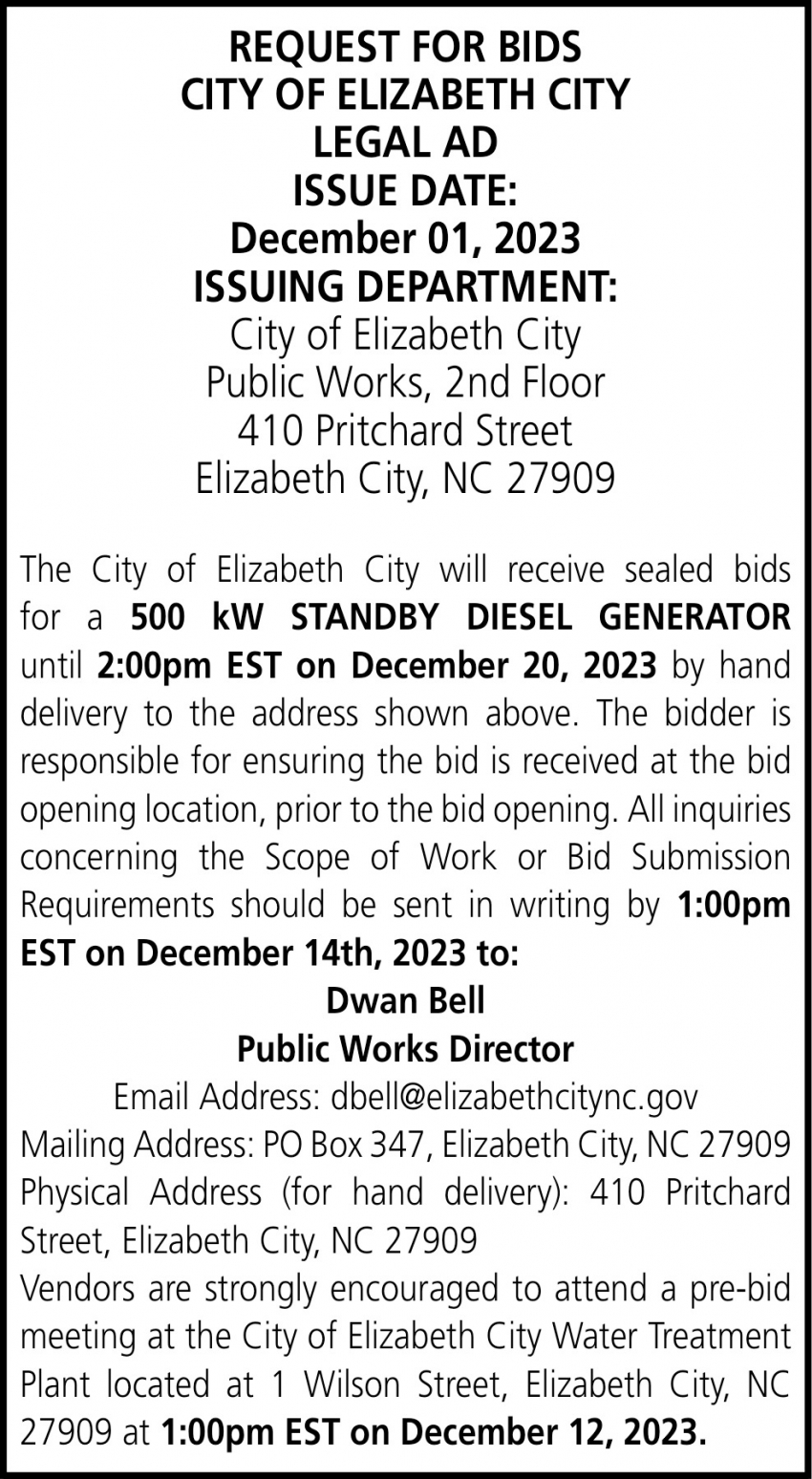 REQUEST FOR BIDS
CITY OF ELIZABETH CITY
LEGAL AD
ISSUE DATE:
December 01, 2023
ISSUING DEPARTMENT:
City of Elizabeth City
Public Works, 2nd Floor
410 Pritchard Street
Elizabeth City, NC 27909

The City of Elizabeth City will receive sealed bids for a 500 kW STANDBY DIESEL GENERATOR until 2:00pm EST on December 20, 2023 by hand delivery to the address shown above. The bidder is responsible for ensuring the bid is received at the bid opening location, prior to the bid opening. All inquiries concerning the Scope of Work or Bid Submission Requirements should be sent in writing by 1:00pm EST on December 14th, 2023 to:

Dwan Bell
Public Works Director
Email Address: dbell@elizabethcitync.gov
Mailing Address: PO Box 347, Elizabeth City, NC 27909
Physical Address (for hand delivery): 410 Pritchard Street, Elizabeth City, NC 27909
Vendors are strongly encouraged to attend a pre-bid meeting at the City of Elizabeth City Water Treatment Plant located at 1 Wilson Street, Elizabeth City, NC 27909 at 1:00pm EST on December 12, 2023.